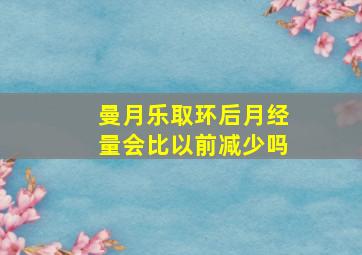 曼月乐取环后月经量会比以前减少吗